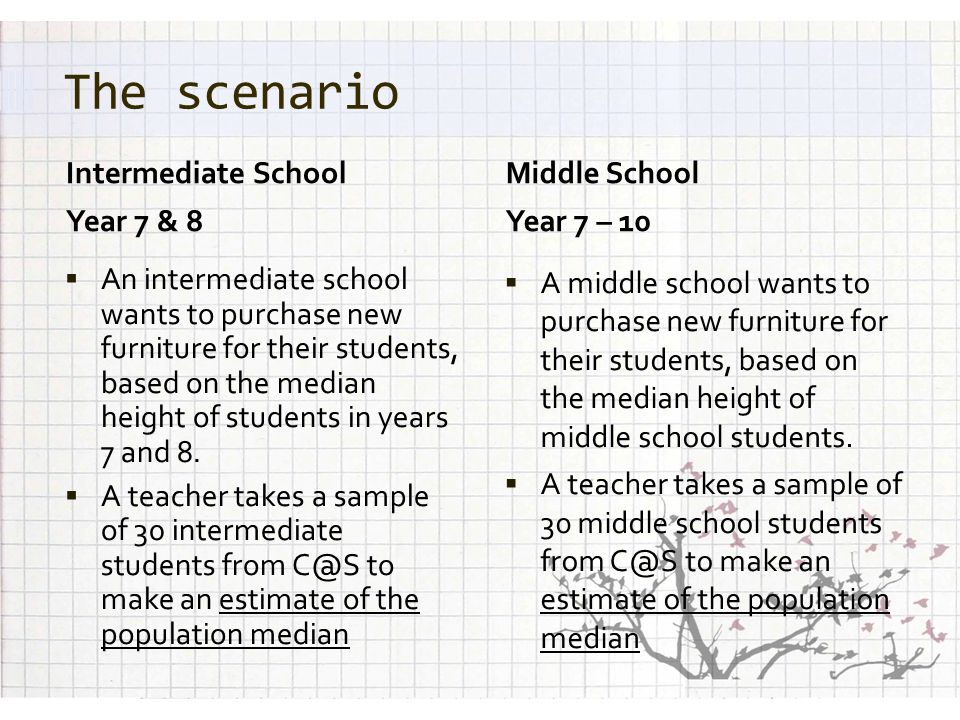 The scenario

Intermediate School

Year 7 & 8

▪ An intermediate school wants to purchase new furniture for their students, based on the median height of students in years 7 and 8.

▪ A teacher takes a sample of 30 intermediate students from C@S to make an estimate of the population median

Middle School

Year 7 – 10

▪ A middle school wants to purchase new furniture for their students, based on the median height of middle school students.

▪ A teacher takes a sample of 30 middle school students from C@S to make an estimate of the population median